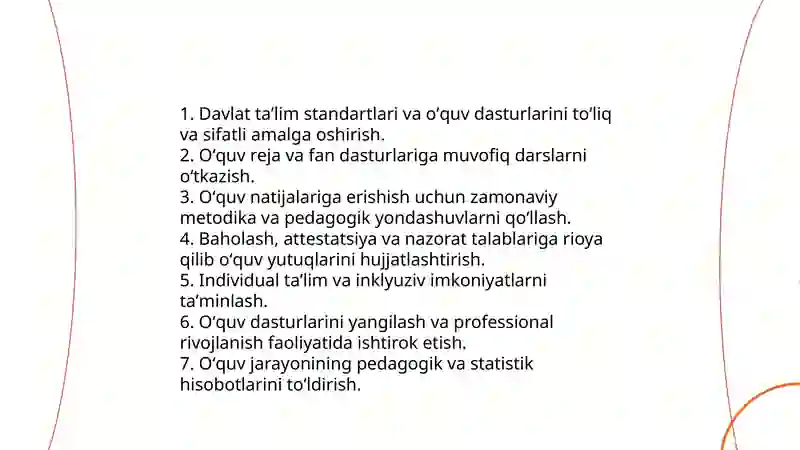 1. Davlat ta’lim standartlari va o‘quv dasturlarini to‘liq va sifatli amalga oshirish.
2. O‘quv reja va fan dasturlariga muvofiq darslarni o‘tkazish.
3. O‘quv natijalariga erishish uchun zamonaviy metodika va pedagogik yondashuvlarni qo‘llash.
4. Baholash, attestatsiya va nazorat talablariga rioya qilib o‘quv yutuqlarini hujjatlashtirish.
5. Individual ta’lim va inklyuziv imkoniyatlarni ta’minlash.
6. O‘quv dasturlarini yangilash va professional rivojlanish faoliyatida ishtirok etish.
7. O‘quv jarayonining pedagogik va statistik hisobotlarini to‘ldirish.